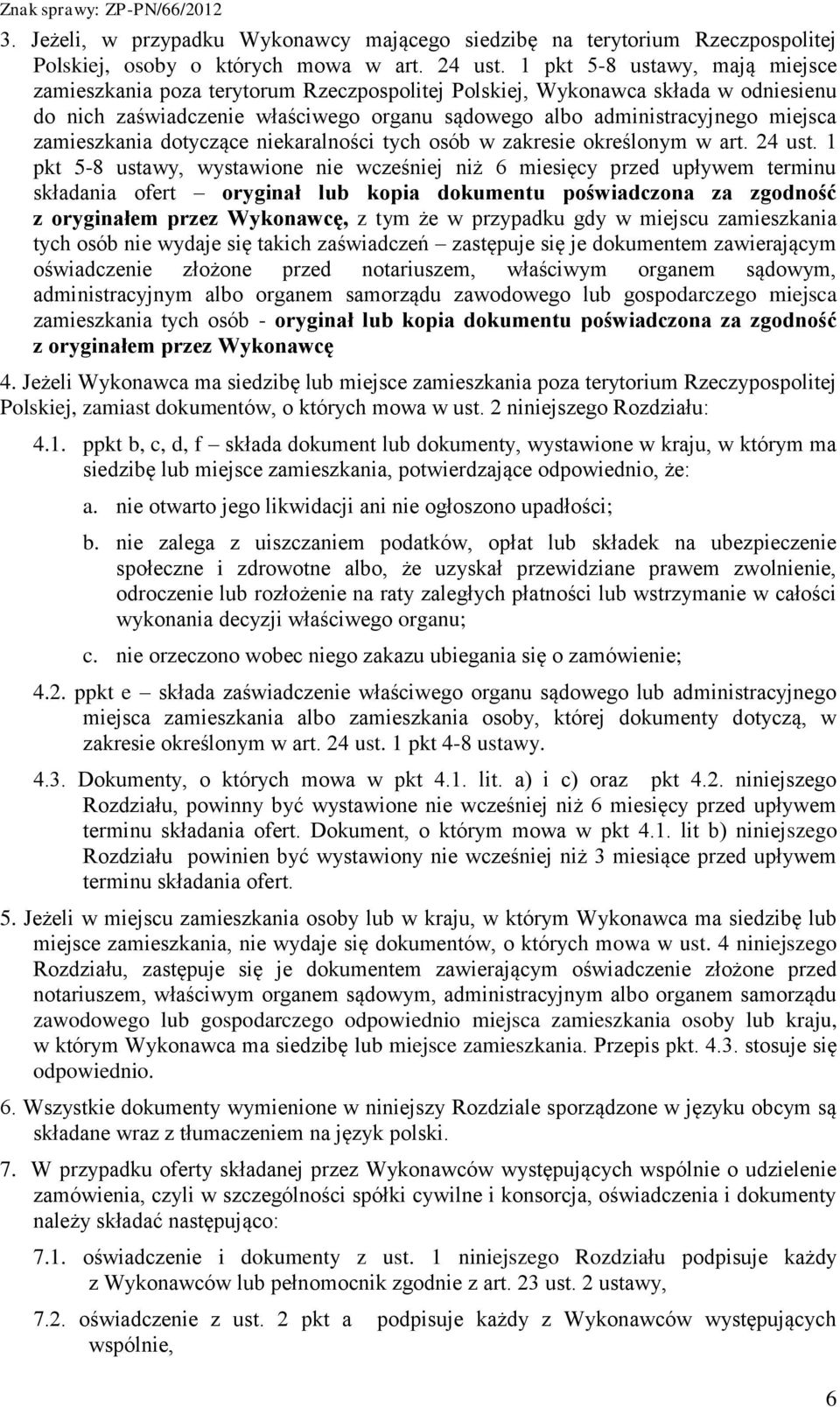 Znak sprawy: ZP-PN/66/2012

3. Jeżeli, w przypadku Wykonawcy mającego siedzibę na terytorium Rzeczpospolitej Polskiej, osoby o których mowa w art. 24 ust. 1 pkt 5-8 ustawy, mają miejsce zamieszkania poza terytorum Rzeczpospolitej Polskiej, Wykonawca składa w odniesienu do nich zaświadczenie właściwego organu sądowego albo administracyjnego miejsca zamieszkania dotyczące niekaralności tych osób w zakresie określonym w art. 24 ust. 1 pkt 5-8 ustawy, wystawione nie wcześniej niż 6 miesięcy przed upływem terminu składania ofert – oryginał lub kopia dokumentu poświadczona za zgodność z oryginałem przez Wykonawcę, z tym że w przypadku gdy w miejscu zamieszkania tych osób nie wydaje się takich zaświadczeń – zastępuje się je dokumentem zawierającym oświadczenie złożone przed notariuszem, właściwym organem sądowym, administracyjnym albo organem samorządu zawodowego lub gospodarczego miejsca zamieszkania tych osób - oryginał lub kopia dokumentu poświadczona za zgodność z oryginałem przez Wykonawcę

4. Jeżeli Wykonawca ma siedzibę lub miejsce zamieszkania poza terytorium Rzeczypospolitej Polskiej, zamiast dokumentów, o których mowa w ust. 2 niniejszego Rozdziału:

4.1. ppkt b, c, d, f – składa dokument lub dokumenty, wystawione w kraju, w którym ma siedzibę lub miejsce zamieszkania, potwierdzające odpowiednio, że:

a. nie otwarto jego likwidacji ani nie ogłoszono upadłości;

b. nie zalega z uiszczaniem podatków, opłat lub składek na ubezpieczenie społeczne i zdrowotne albo, że uzyskał przewidziane prawem zwolnienie, odroczenie lub rozłożenie na raty zaległych płatności lub wstrzymanie w całości wykonania decyzji właściwego organu;

c. nie orzeczono wobec niego zakazu ubiegania się o zamówienie;

4.2. ppkt e – składa zaświadczenie właściwego organu sądowego lub administracyjnego miejsca zamieszkania albo zamieszkania osoby, której dokumenty dotyczą, w zakresie określonym w art. 24 ust. 1 pkt 4-8 ustawy.

4.3. Dokumenty, o których mowa w pkt 4.1. lit. a) i c) oraz pkt 4.2. niniejszego Rozdziału, powinny być wystawione nie wcześniej niż 6 miesięcy przed upływem terminu składania ofert. Dokument, o którym mowa w pkt 4.1. lit b) niniejszego Rozdziału powinien być wystawiony nie wcześniej niż 3 miesiące przed upływem terminu składania ofert.

5. Jeżeli w miejscu zamieszkania osoby lub w kraju, w którym Wykonawca ma siedzibę lub miejsce zamieszkania, nie wydaje się dokumentów, o których mowa w ust. 4 niniejszego Rozdziału, zastępuje się je dokumentem zawierającym oświadczenie złożone przed notariuszem, właściwym organem sądowym, administracyjnym albo organem samorządu zawodowego lub gospodarczego odpowiednio miejsca zamieszkania osoby lub kraju, w którym Wykonawca ma siedzibę lub miejsce zamieszkania. Przepis pkt. 4.3. stosuje się odpowiednio.

6. Wszystkie dokumenty wymienione w niniejszy Rozdziale sporządzone w języku obcym są składane wraz z tłumaczeniem na język polski.

7. W przypadku oferty składanej przez Wykonawców występujących wspólnie o udzielenie zamówienia, czyli w szczególności spółki cywilne i konsorcja, oświadczenia i dokumenty należy składać następująco:

7.1. oświadczenie i dokumenty z ust. 1 niniejszego Rozdziału podpisuje każdy z Wykonawców lub pełnomocnik zgodnie z art. 23 ust. 2 ustawy,

7.2. oświadczenie z ust. 2 pkt a podpisuje każdy z Wykonawców występujących wspólnie,

6